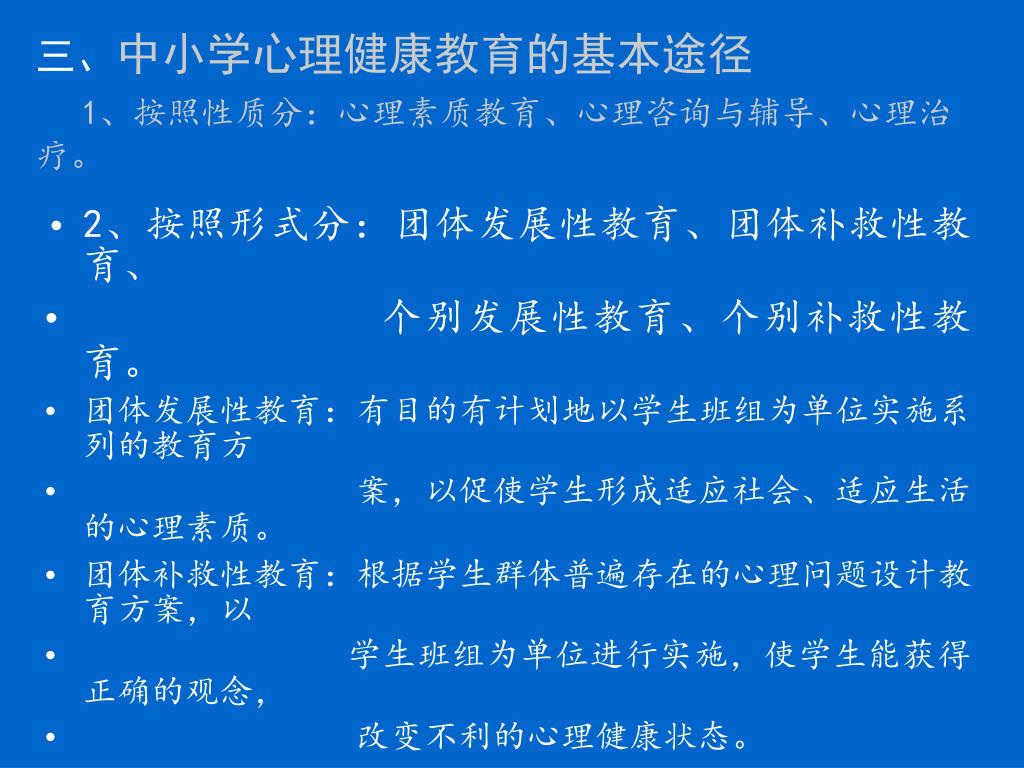 三、中小学心理健康教育的基本途径

1、按照性质分：心理素质教育、心理咨询与辅导、心理治疗。

• 2、按照形式分：团体发展性教育、团体补救性教育、
• 个别发展性教育、个别补救性教育。
• 团体发展性教育：有目的有计划地以学生班组为单位实施系列的教育方
• 案，以促使学生形成适应社会、适应生活的心理素质。
• 团体补救性教育：根据学生群体普遍存在的心理问题设计教育方案，以
• 学生班组为单位进行实施，使学生能获得正确的观念，
• 改变不利的心理健康状态。